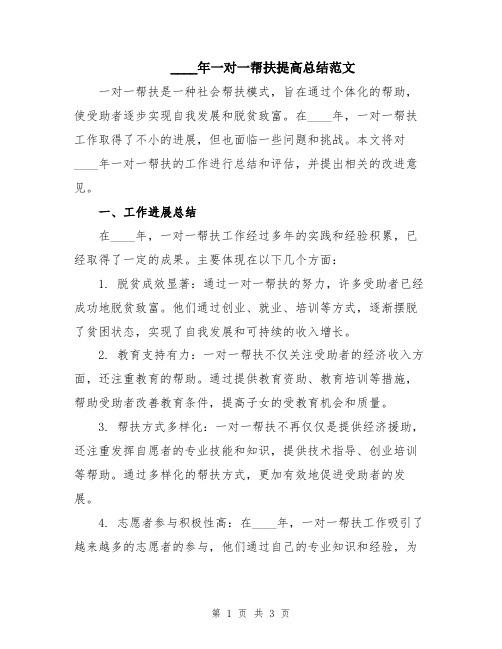 ____年一对一帮扶提高总结范文

一对一帮扶是一种社会帮扶模式，旨在通过个体化的帮助，使受助者逐步实现自我发展和脱贫致富。在____年，一对一帮扶工作取得了不小的进展，但也面临一些问题和挑战。本文将对____年一对一帮扶的工作进行总结和评估，并提出相关的改进意见。

一、工作进展总结

在____年，一对一帮扶工作经过多年的实践和经验积累，已经取得了一定的成果。主要体现在以下几个方面：

1. 脱贫成效显著：通过一对一帮扶的努力，许多受助者已经成功地脱贫致富。他们通过创业、就业、培训等方式，逐渐摆脱了贫困状态，实现了自我发展和可持续的收入增长。

2. 教育支持有力：一对一帮扶不仅关注受助者的经济收入方面，还注重教育的帮助。通过提供教育资助、教育培训等措施，帮助受助者改善教育条件，提高子女的受教育机会和质量。

3. 帮扶方式多样化：一对一帮扶不再仅仅是提供经济援助，还注重发挥自愿者的专业技能和知识，提供技术指导、创业培训等帮助。通过多样化的帮扶方式，更加有效地促进受助者的发展。

4. 志愿者参与积极性高：在____年，一对一帮扶工作吸引了越来越多的志愿者的参与，他们通过自己的专业知识和经验，为

第 1 页 共 3 页